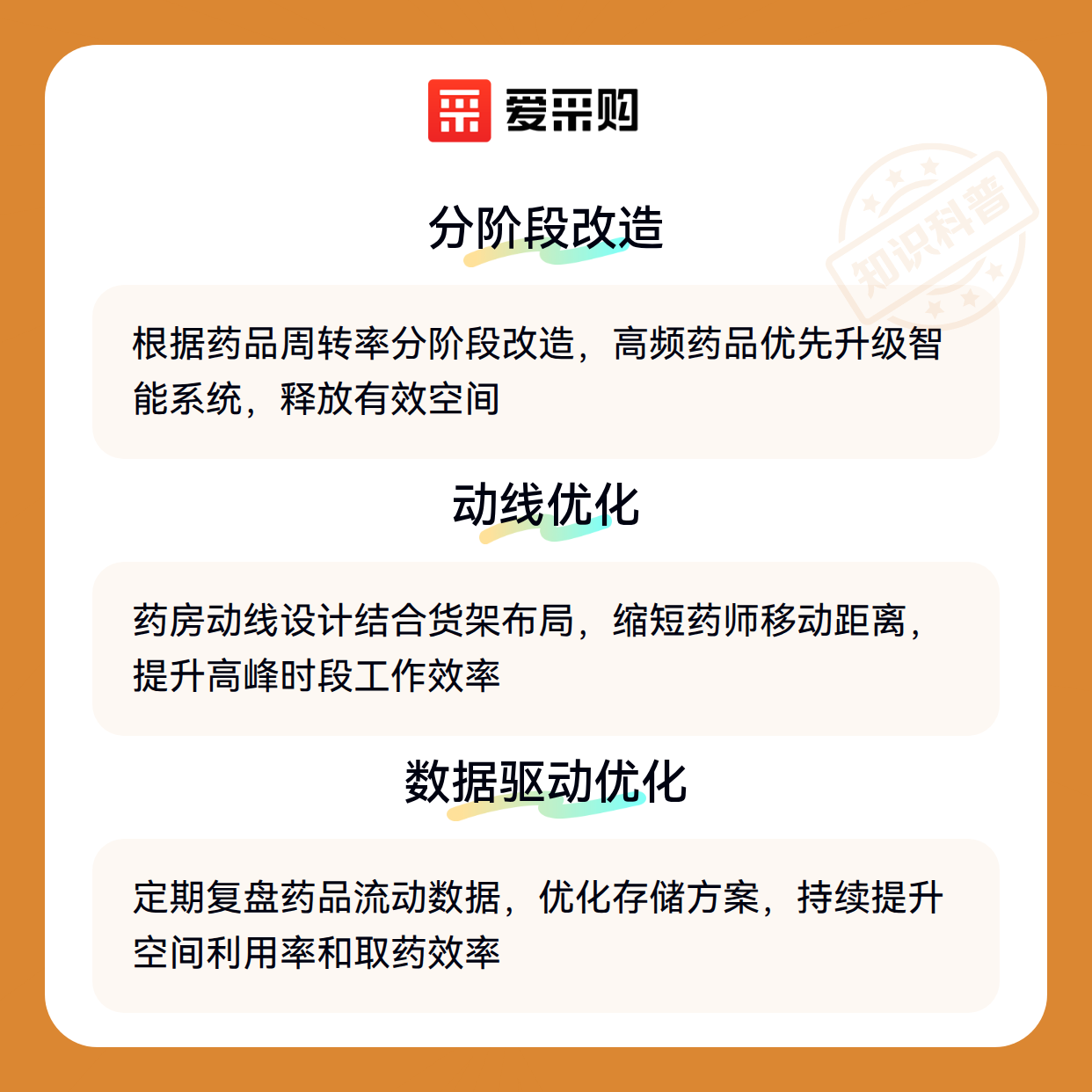 爱采购

分阶段改造

根据药品周转率分阶段改造，高频药品优先升级智能系统，释放有效空间

动线优化

药房动线设计结合货架布局，缩短药师移动距离，提升高峰时段工作效率

数据驱动优化

定期复盘药品流动数据，优化存储方案，持续提升空间利用率和取药效率

知识科普